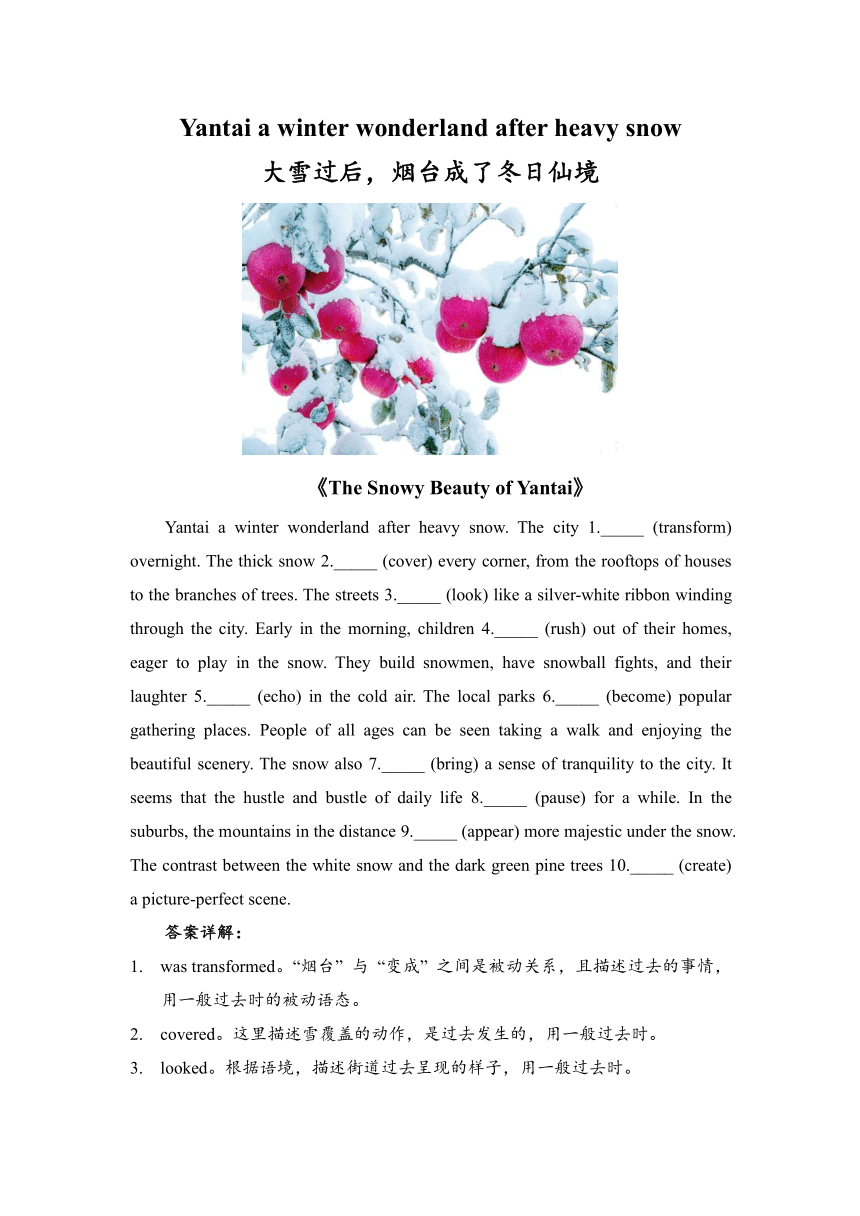 Yantai a winter wonderland after heavy snow

大雪过后，烟台成了冬日仙境

《The Snowy Beauty of Yantai》

Yantai a winter wonderland after heavy snow. The city 1._____ (transform) overnight. The thick snow 2._____ (cover) every corner, from the rooftops of houses to the branches of trees. The streets 3._____ (look) like a silver-white ribbon winding through the city. Early in the morning, children 4._____ (rush) out of their homes, eager to play in the snow. They build snowmen, have snowball fights, and their laughter 5._____ (echo) in the cold air. The local parks 6._____ (become) popular gathering places. People of all ages can be seen taking a walk and enjoying the beautiful scenery. The snow also 7._____ (bring) a sense of tranquility to the city. It seems that the hustle and bustle of daily life 8._____ (pause) for a while. In the suburbs, the mountains in the distance 9._____ (appear) more majestic under the snow. The contrast between the white snow and the dark green pine trees 10._____ (create) a picture-perfect scene.

答案详解：

1. was transformed。“烟台”与“变成”之间是被动关系，且描述过去的事情，用一般过去时的被动语态。

2. covered。这里描述雪覆盖的动作，是过去发生的，用一般过去时。

3. looked。根据语境，描述街道过去呈现的样子，用一般过去时。